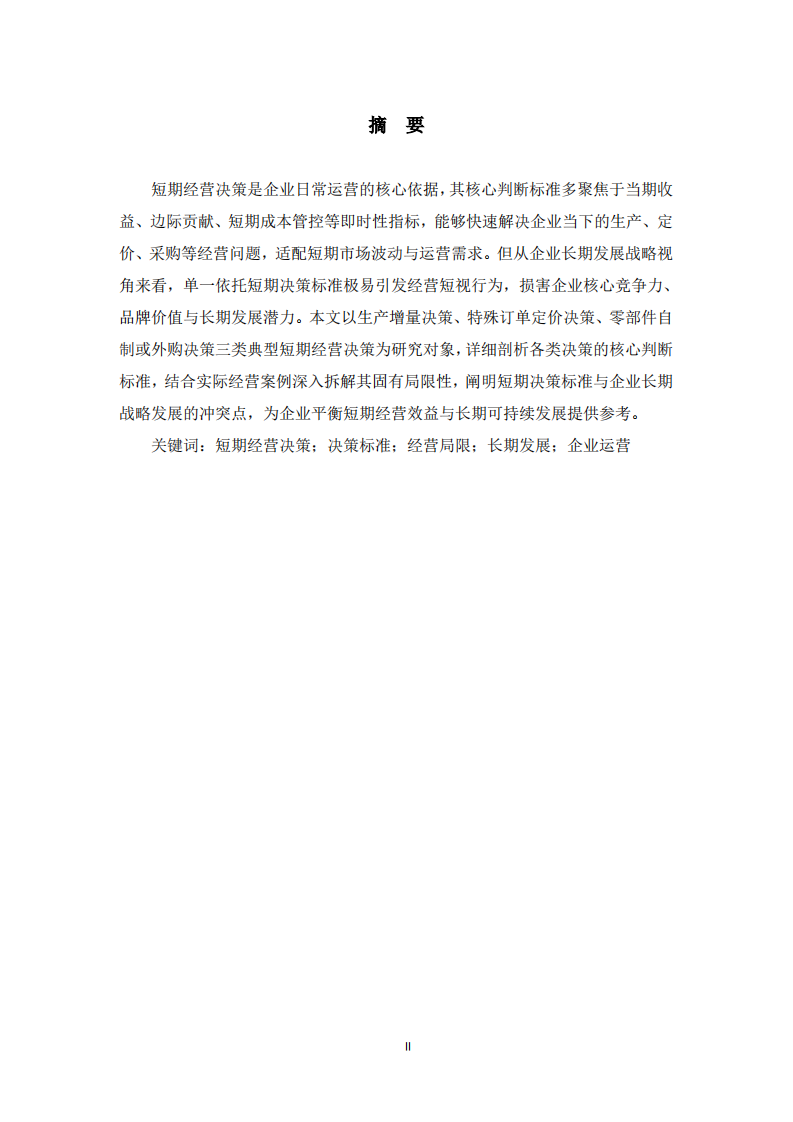 摘　要

短期经营决策是企业日常运营的核心依据，其核心判断标准多聚焦于当期收益、边际贡献、短期成本管控等即时性指标，能够快速解决企业当下的生产、定价、采购等经营问题，适配短期市场波动与运营需求。但从企业长期发展战略视角来看，单一依托短期决策标准极易引发经营短视行为，损害企业核心竞争力、品牌价值与长期发展潜力。本文以生产增量决策、特殊订单定价决策、零部件自制或外购决策三类典型短期经营决策为研究对象，详细剖析各类决策的核心判断标准，结合实际经营案例深入拆解其固有局限性，阐明短期决策标准与企业长期战略发展的冲突点，为企业平衡短期经营效益与长期可持续发展提供参考。

关键词：短期经营决策；决策标准；经营局限；长期发展；企业运营

II